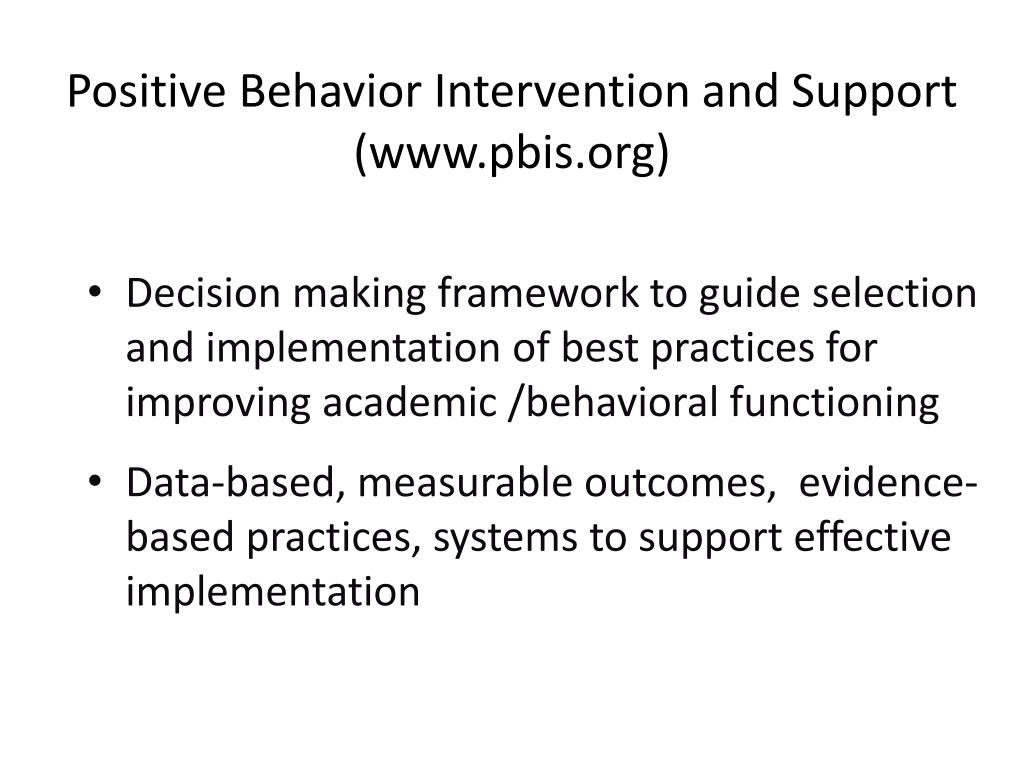 Positive Behavior Intervention and Support (www.pbis.org)

• Decision making framework to guide selection and implementation of best practices for improving academic /behavioral functioning

• Data-based, measurable outcomes, evidence-based practices, systems to support effective implementation